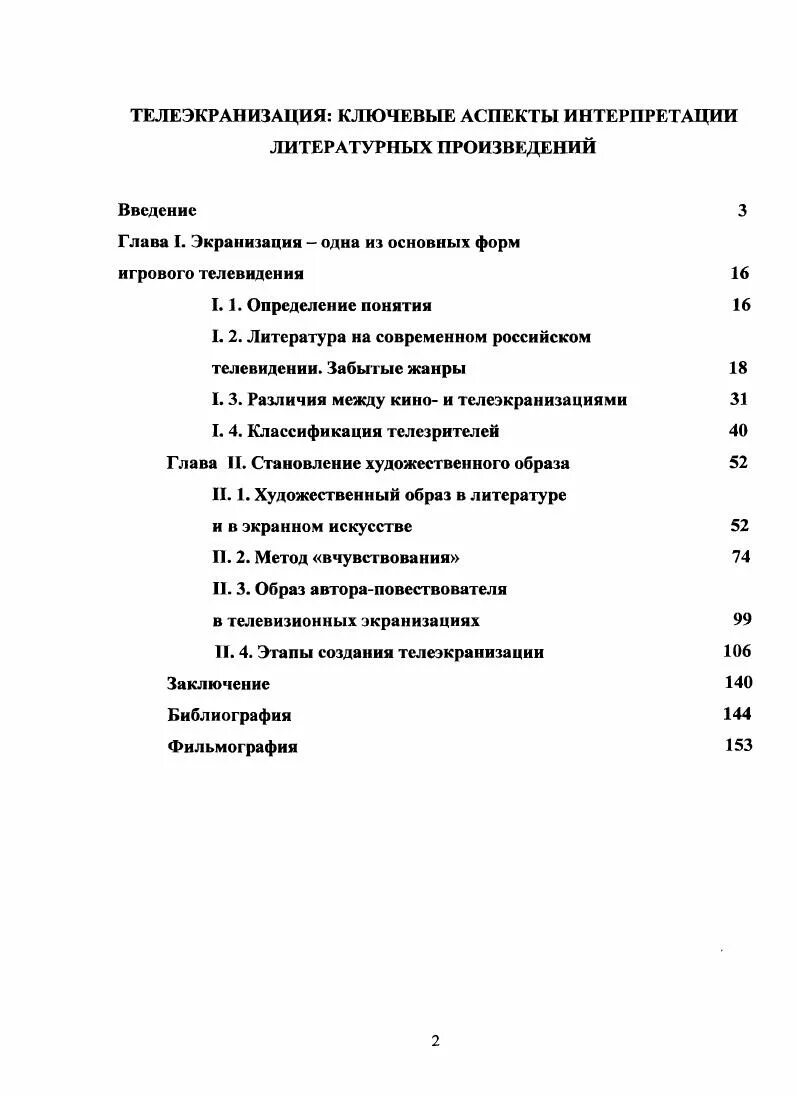 ТЕЛЕЭКРАНИЗАЦИЯ: КЛЮЧЕВЫЕ АСПЕКТЫ ИНТЕРПРЕТАЦИИ ЛИТЕРАТУРНЫХ ПРОИЗВЕДЕНИЙ

Введение 3

Глава I. Экранизация – одна из основных форм игрового телевидения 16

I. 1. Определение понятия 16

I. 2. Литература на современном российском телевидении. Забытые жанры 18

I. 3. Различия между кино- и телеэкранизациями 31

I. 4. Классификация телезрителей 40

Глава II. Становление художественного образа 52

II. 1. Художественный образ в литературе и в экранном искусстве 52

II. 2. Метод «вчувствования» 74

II. 3. Образ автора-повествователя в телевизионных экранизациях 99

II. 4. Этапы создания телеэкранизации 106

Заключение 140

Библиография 144

Фильмография 153

2